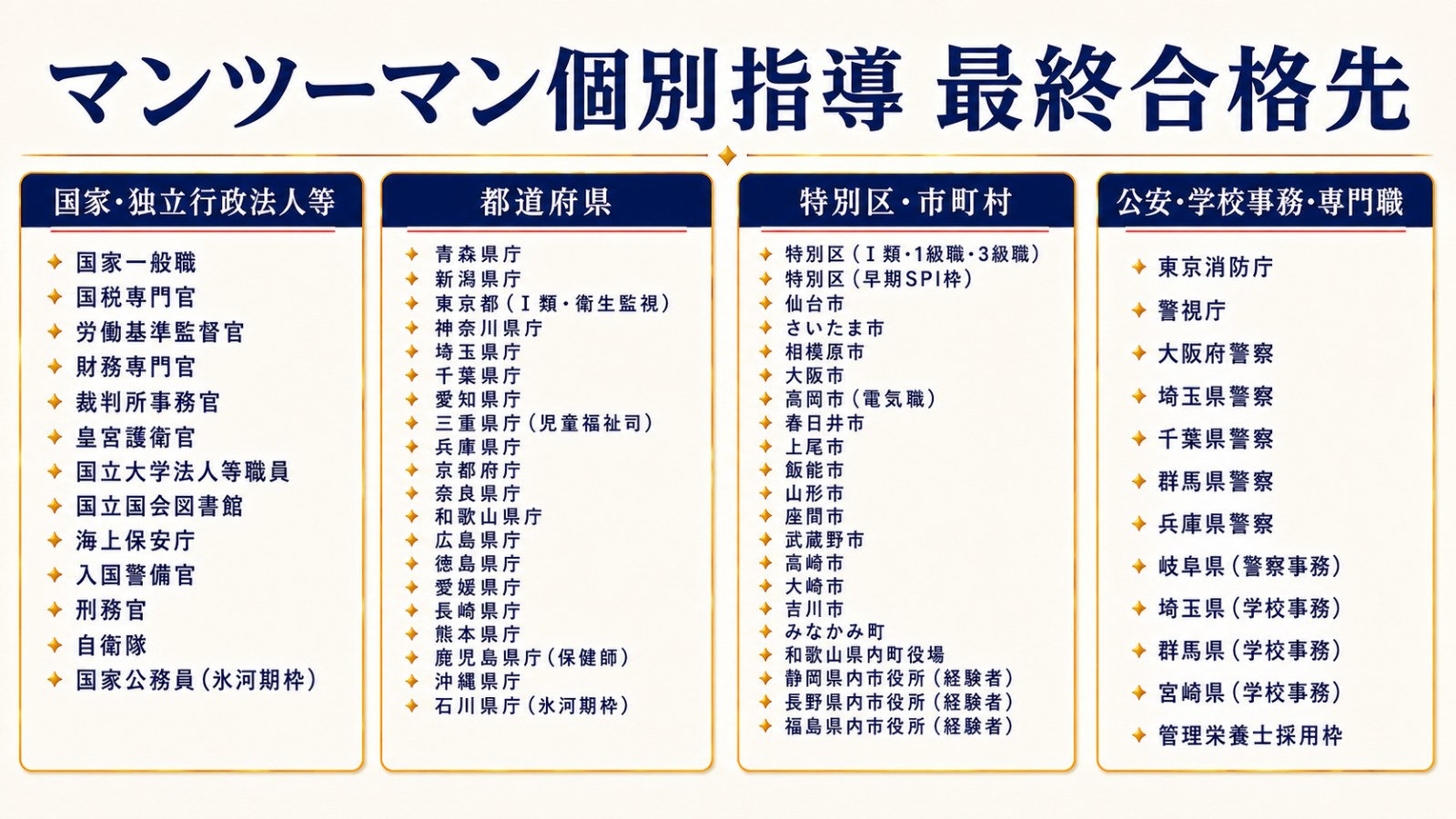 マンツーマン個別指導 最終合格先

国家・独立行政法人等

国家一般職
国税専門官
労働基準監督官
財務専門官
裁判所事務官
皇宮護衛官
国立大学法人等職員
国立国会図書館
海上保安庁
入国警備官
刑務官
自衛隊
国家公務員(氷河期枠)

都道府県

青森県庁
新潟県庁
東京都(Ⅰ類・衛生監視)
神奈川県庁
埼玉県庁
千葉県庁
愛知県庁
三重県庁(児童福祉司)
兵庫県庁
京都府庁
奈良県庁
和歌山県庁
広島県庁
徳島県庁
愛媛県庁
長崎県庁
熊本県庁
鹿児島県庁(保健師)
沖縄県庁
石川県庁(氷河期枠)

特別区・市町村

特別区(Ⅰ類・1級職・3級職)
特別区(早期SPI枠)
仙台市
さいたま市
相模原市
大阪市
高岡市(電気職)
春日井市
上尾市
飯能市
山形市
座間市
武蔵野市
高崎市
大崎市
吉川市
みなかみ町
和歌山県内町役場
静岡県内市役所(経験者)
長野県内市役所(経験者)
福島県内市役所(経験者)

公安・学校事務・専門職

東京消防庁
警視庁
大阪府警察
埼玉県警察
千葉県警察
群馬県警察
兵庫県警察
岐阜県(警察事務)
埼玉県(学校事務)
群馬県(学校事務)
宮崎県(学校事務)
管理栄養士採用枠